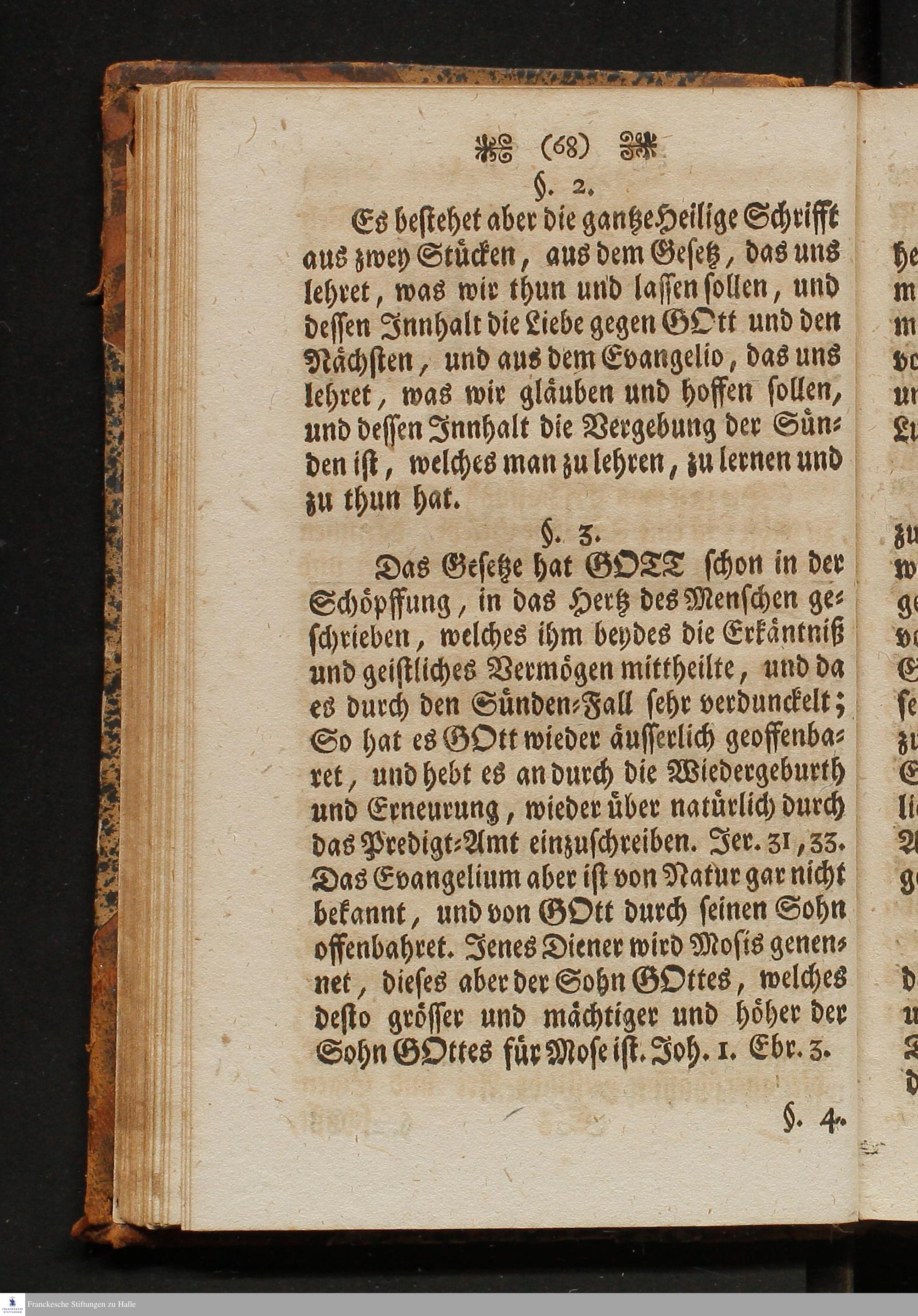 (68)

§. 2.

Es bestehet aber die gantze Heilige Schrifft aus zwey Stücken, aus dem Gesetz, das uns lehret, was wir thun und lassen sollen, und dessen Innhalt die Liebe gegen GOtt und den Nächsten, und aus dem Evangelio, das uns lehret, was wir gläuben und hoffen sollen, und dessen Innhalt die Vergebung der Sünden ist, welches man zu lehren, zu lernen und zu thun hat.

§. 3.

Das Gesetze hat GOTT schon in der Schöpffung, in das Hertz des Menschen geschrieben, welches ihm beydes die Erkäntniß und geistliches Vermögen mittheilte, und da es durch den Sünden-Fall sehr verdunckelt; So hat es GOtt wieder äusserlich geoffenbaret, und hebt es an durch die Wiedergeburth und Erneurung, wieder über natürlich durch das Predigt-Amt einzuschreiben. Jer. 31, 33. Das Evangelium aber ist von Natur gar nicht bekannt, und von GOtt durch seinen Sohn offenbahret. Jenes Diener wird Mosis genennet, dieses aber der Sohn GOttes, welches desto grösser und mächtiger und höher der Sohn GOttes für Mose ist. Joh. 1. Ebr. 3.

§. 4.

Franckesche Stiftungen zu Halle